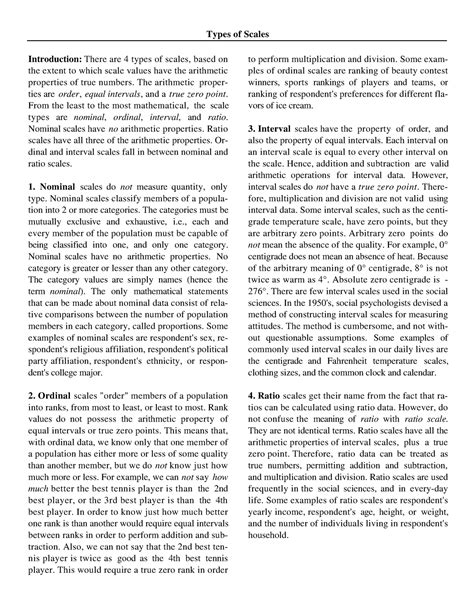 Types of Scales

Introduction: There are 4 types of scales, based on the extent to which scale values have the arithmetic properties of true numbers. The arithmetic properties are order, equal intervals, and a true zero point. From the least to the most mathematical, the scale types are nominal, ordinal, interval, and ratio. Nominal scales have no arithmetic properties. Ratio scales have all three of the arithmetic properties. Ordinal and interval scales fall in between nominal and ratio scales.

1. Nominal scales do not measure quantity, only type. Nominal scales classify members of a population into 2 or more categories. The categories must be mutually exclusive and exhaustive, i.e., each and every member of the population must be capable of being classified into one, and only one category. Nominal scales have no arithmetic properties. No category is greater or lesser than any other category. The category values are simply names (hence the term nominal). The only mathematical statements that can be made about nominal data consist of relative comparisons between the number of population members in each category, called proportions. Some examples of nominal scales are respondent's sex, respondent's religious affiliation, respondent's political party affiliation, respondent's ethnicity, or respondent's college major.

2. Ordinal scales "order" members of a population into ranks, from most to least, or least to most. Rank values do not possess the arithmetic property of equal intervals or true zero points. This means that, with ordinal data, we know only that one member of a population has either more or less of some quality than another member, but we do not know just how much more or less. For example, we can not say how much better the best tennis player is than the 2nd best player, or the 3rd best player is than the 4th best player. In order to know just how much better one rank is than another would require equal intervals between ranks in order to perform addition and subtraction. Also, we can not say that the 2nd best tennis player is twice as good as the 4th best tennis player. This would require a true zero rank in order to perform multiplication and division. Some examples of ordinal scales are ranking of beauty contest winners, sports rankings of players and teams, or ranking of respondent's preferences for different flavors of ice cream.

3. Interval scales have the property of order, and also the property of equal intervals. Each interval on an interval scale is equal to every other interval on the scale. Hence, addition and subtraction are valid arithmetic operations for interval data. However, interval scales do not have a true zero point. Therefore, multiplication and division are not valid using interval data. Some interval scales, such as the centigrade temperature scale, have zero points, but they are arbitrary zero points. Arbitrary zero points do not mean the absence of the quality. For example, 0° centigrade does not mean an absence of heat. Because of the arbitrary meaning of 0° centigrade, 8° is not twice as warm as 4°. Absolute zero centigrade is -276°. There are few interval scales used in the social sciences. In the 1950's, social psychologists devised a method of constructing interval scales for measuring attitudes. The method is cumbersome, and not without questionable assumptions. Some examples of commonly used interval scales in our daily lives are the centigrade and Fahrenheit temperature scales, clothing sizes, and the common clock and calendar.

4. Ratio scales get their name from the fact that ratios can be calculated using ratio data. However, do not confuse the meaning of ratio with ratio scale. They are not identical terms. Ratio scales have all the arithmetic properties of interval scales, plus a true zero point. Therefore, ratio data can be treated as true numbers, permitting addition and subtraction, and multiplication and division. Ratio scales are used frequently in the social sciences, and in every-day life. Some examples of ratio scales are respondent's yearly income, respondent's age, height, or weight, and the number of individuals living in respondent's household.